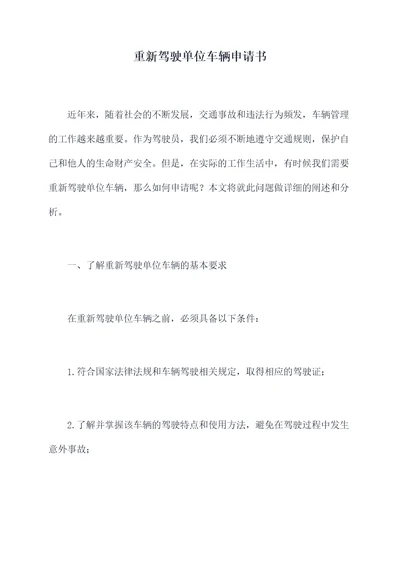 重新驾驶单位车辆申请书

近年来，随着社会的不断发展，交通事故和违法行为频发，车辆管理的工作越来越重要。作为驾驶员，我们必须不断地遵守交通规则，保护自己和他人的生命财产安全。但是，在实际的工作生活中，有时候我们需要重新驾驶单位车辆，那么如何申请呢？本文将就此问题做详细的阐述和分析。

一、了解重新驾驶单位车辆的基本要求

在重新驾驶单位车辆之前，必须具备以下条件：

1.符合国家法律法规和车辆驾驶相关规定，取得相应的驾驶证；

2.了解并掌握该车辆的驾驶特点和使用方法，避免在驾驶过程中发生意外事故；